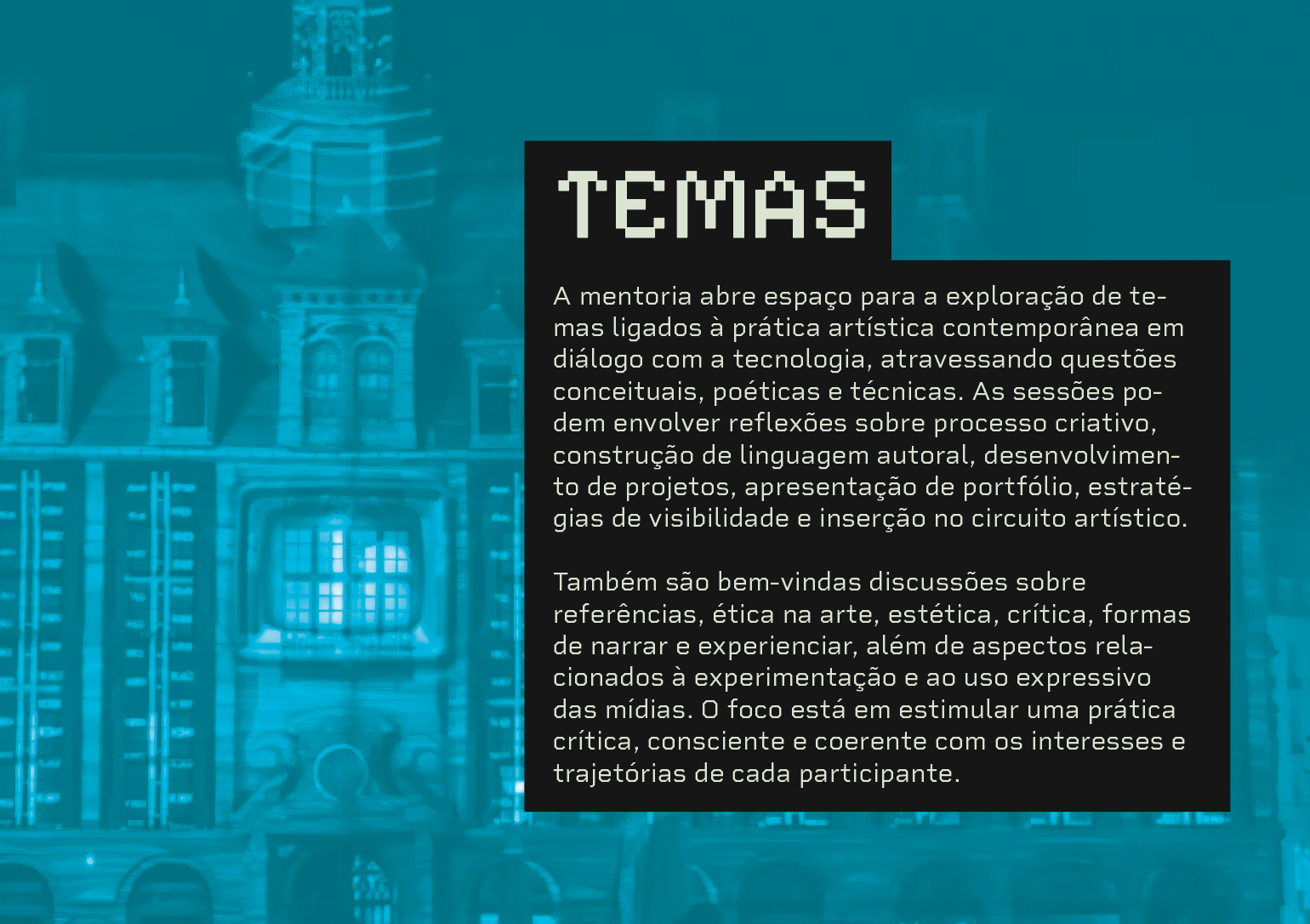 TEMAS

A mentoria abre espaço para a exploração de temas ligados à prática artística contemporânea em diálogo com a tecnologia, atravessando questões conceituais, poéticas e técnicas. As sessões podem envolver reflexões sobre processo criativo, construção de linguagem autoral, desenvolvimento de projetos, apresentação de portfólio, estratégias de visibilidade e inserção no circuito artístico.

Também são bem-vindas discussões sobre referências, ética na arte, estética, crítica, formas de narrar e experienciar, além de aspectos relacionados à experimentação e ao uso expressivo das mídias. O foco está em estimular uma prática crítica, consciente e coerente com os interesses e trajetórias de cada participante.